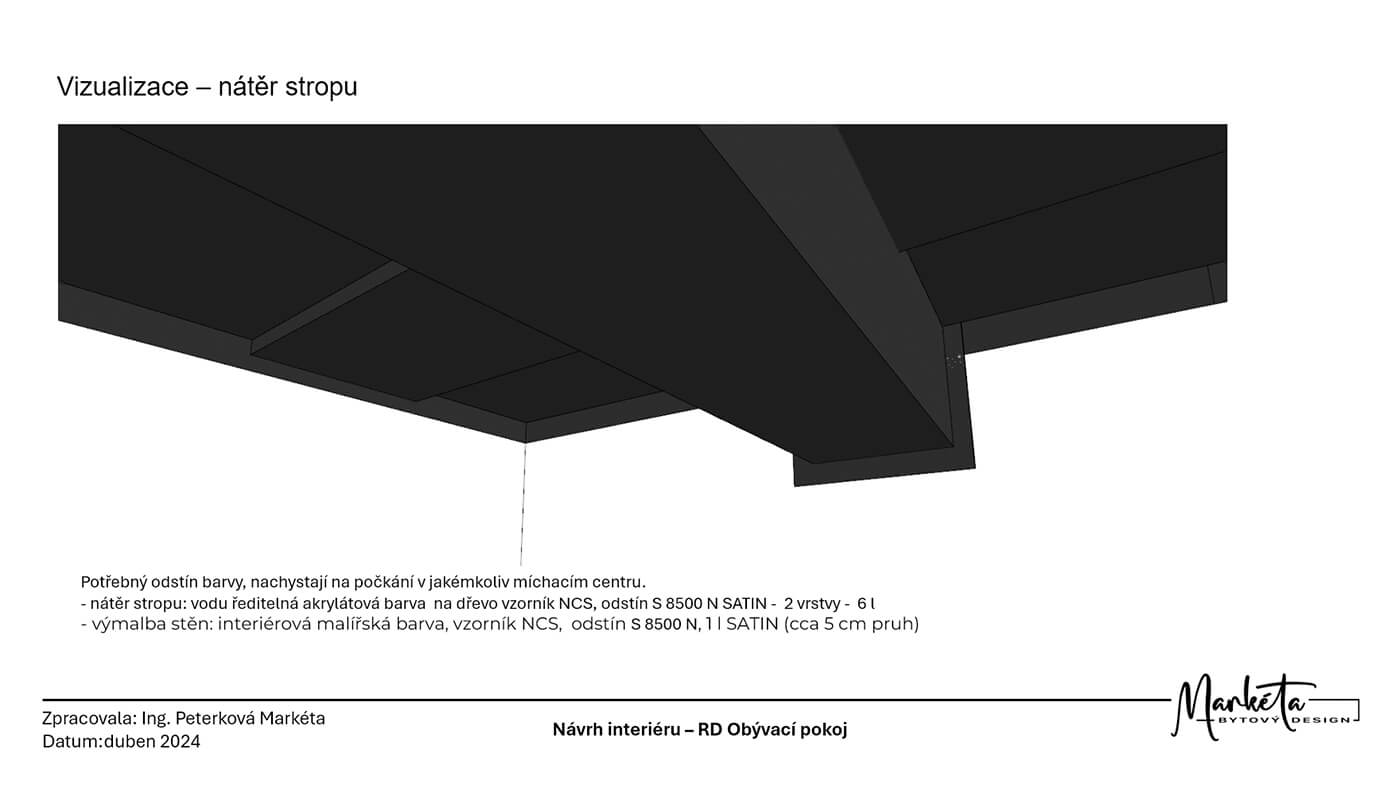 Vizualizace – nátěr stropu

Potřebný odstín barvy, nachystají na počkání v jakémkoliv míchacím centru.
- nátěr stropu: vodu ředitelná akrylátová barva na dřevo vzorník NCS, odstín S 8500 N SATIN - 2 vrstvy - 6 l
- výmalba stěn: interiérová malířská barva, vzorník NCS, odstín S 8500 N, 1 l SATIN (cca 5 cm pruh)

Zpracovala: Ing. Peterková Markéta
Datum:duben 2024

Návrh interiéru – RD Obývací pokoj

Markéta
BYTOVÝ DESIGN